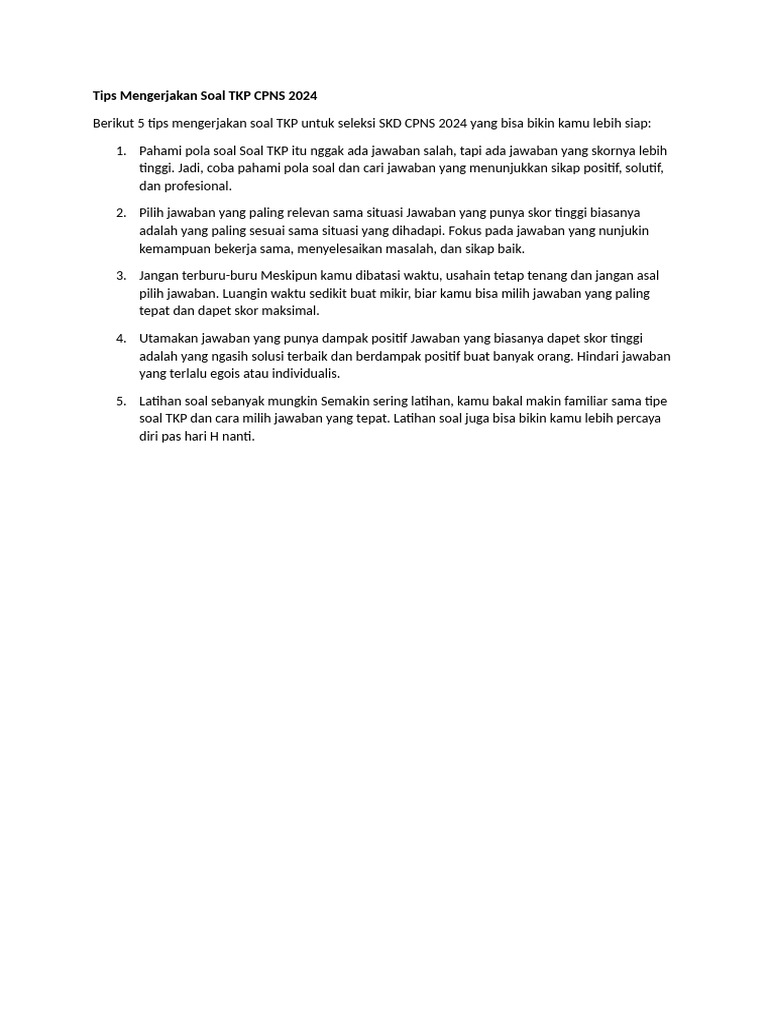 Tips Mengerjakan Soal TKP CPNS 2024

Berikut 5 tips mengerjakan soal TKP untuk seleksi SKD CPNS 2024 yang bisa bikin kamu lebih siap:

1. Pahami pola soal Soal TKP itu nggak ada jawaban salah, tapi ada jawaban yang skornya lebih tinggi. Jadi, coba pahami pola soal dan cari jawaban yang menunjukkan sikap positif, solutif, dan profesional.

2. Pilih jawaban yang paling relevan sama situasi Jawaban yang punya skor tinggi biasanya adalah yang paling sesuai sama situasi yang dihadapi. Fokus pada jawaban yang nunjukin kemampuan bekerja sama, menyelesaikan masalah, dan sikap baik.

3. Jangan terburu-buru Meskipun kamu dibatasi waktu, usahain tetap tenang dan jangan asal pilih jawaban. Luangin waktu sedikit buat mikir, biar kamu bisa milih jawaban yang paling tepat dan dapet skor maksimal.

4. Utamakan jawaban yang punya dampak positif Jawaban yang biasanya dapet skor tinggi adalah yang ngasih solusi terbaik dan berdampak positif buat banyak orang. Hindari jawaban yang terlalu egois atau individualis.

5. Latihan soal sebanyak mungkin Semakin sering latihan, kamu bakal makin familiar sama tipe soal TKP dan cara milih jawaban yang tepat. Latihan soal juga bisa bikin kamu lebih percaya diri pas hari H nanti.